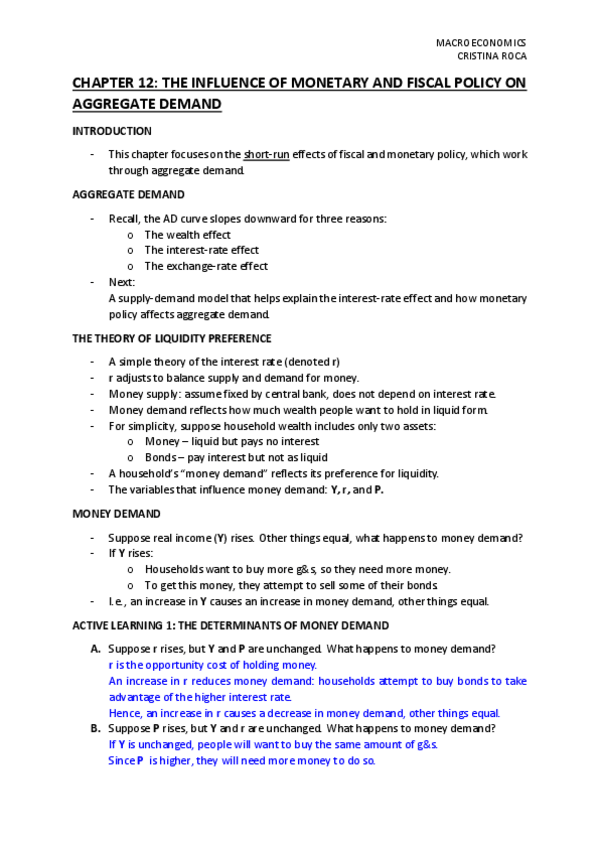 MACROECONOMICS
CRISTINA ROCA

CHAPTER 12: THE INFLUENCE OF MONETARY AND FISCAL POLICY ON AGGREGATE DEMAND

INTRODUCTION

- This chapter focuses on the short-run effects of fiscal and monetary policy, which work through aggregate demand.

AGGREGATE DEMAND

- Recall, the AD curve slopes downward for three reasons:
 o The wealth effect
 o The interest-rate effect
 o The exchange-rate effect
- Next:
 A supply-demand model that helps explain the interest-rate effect and how monetary policy affects aggregate demand.

THE THEORY OF LIQUIDITY PREFERENCE

- A simple theory of the interest rate (denoted r)
- r adjusts to balance supply and demand for money.
- Money supply: assume fixed by central bank, does not depend on interest rate.
- Money demand reflects how much wealth people want to hold in liquid form.
- For simplicity, suppose household wealth includes only two assets:
 o Money – liquid but pays no interest
 o Bonds – pay interest but not as liquid
- A household's "money demand" reflects its preference for liquidity.
- The variables that influence money demand: Y, r, and P.

MONEY DEMAND

- Suppose real income (Y) rises. Other things equal, what happens to money demand?
- If Y rises:
 o Households want to buy more g&s, so they need more money.
 o To get this money, they attempt to sell some of their bonds.
- I.e., an increase in Y causes an increase in money demand, other things equal.

ACTIVE LEARNING 1: THE DETERMINANTS OF MONEY DEMAND

A. Suppose r rises, but Y and P are unchanged. What happens to money demand?
r is the opportunity cost of holding money.
An increase in r reduces money demand: households attempt to buy bonds to take advantage of the higher interest rate.
Hence, an increase in r causes a decrease in money demand, other things equal.
B. Suppose P rises, but Y and r are unchanged. What happens to money demand?
If Y is unchanged, people will want to buy the same amount of g&s.
Since P is higher, they will need more money to do so.